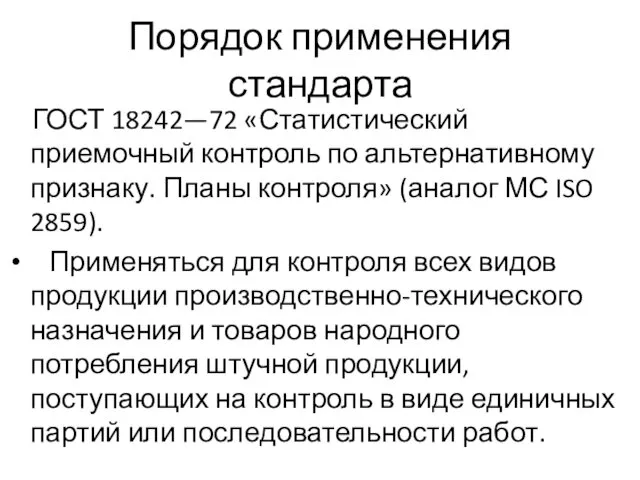 Порядок применения стандарта

ГОСТ 18242—72 «Статистический приемочный контроль по альтернативному признаку. Планы контроля» (аналог МС ISO 2859).

• Применяться для контроля всех видов продукции производственно-технического назначения и товаров народного потребления штучной продукции, поступающих на контроль в виде единичных партий или последовательности работ.